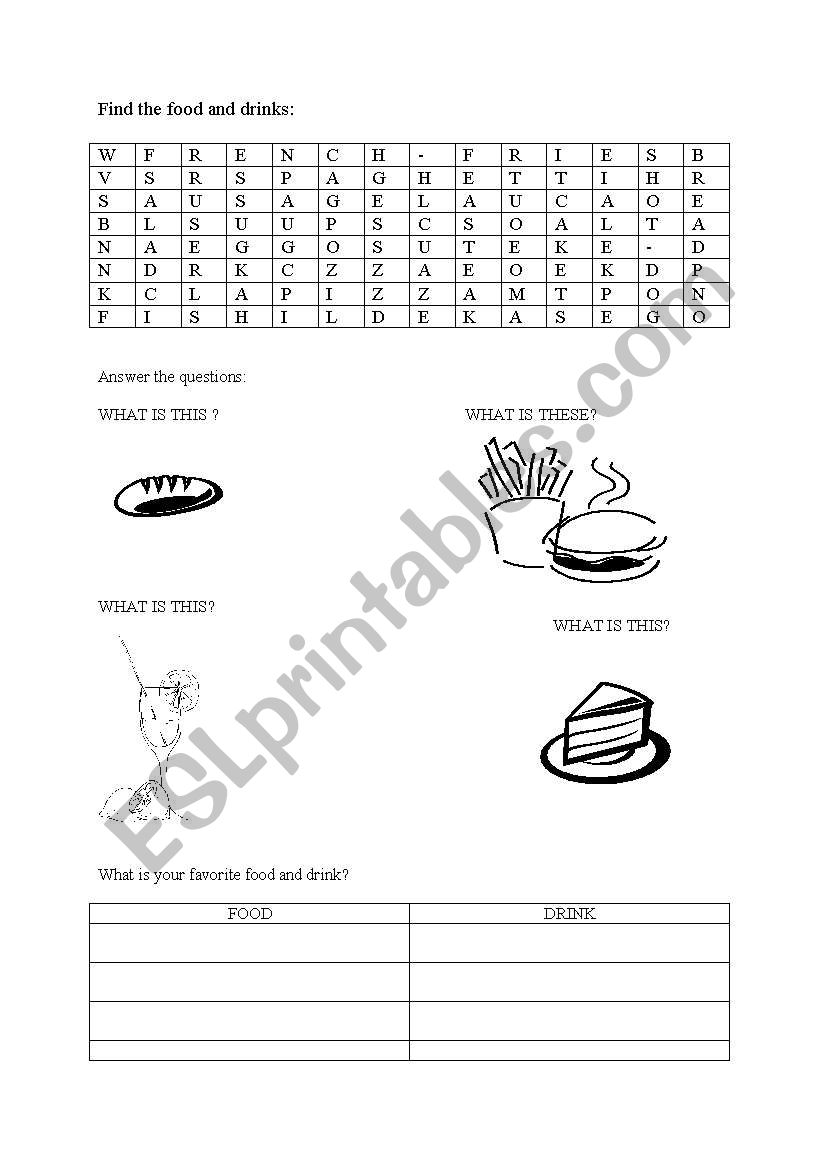 Find the food and drinks:

| W | F | R | E | N | C | H | - | F | R | I | E | S | B |
|---|---|---|---|---|---|---|---|---|---|---|---|---|---|
| V | S | R | S | P | A | G | H | E | T | T | I | H | R |
| S | A | U | S | A | G | E | L | A | U | C | A | O | E |
| B | L | S | U | U | P | S | C | S | O | A | L | T | A |
| N | A | E | G | G | O | S | U | T | E | K | E | - | D |
| N | D | R | K | C | Z | Z | A | E | O | E | K | D | P |
| K | C | L | A | P | I | Z | Z | A | M | T | P | O | N |
| F | I | S | H | I | L | D | E | K | A | S | E | G | O |

Answer the questions:

WHAT IS THIS ?

WHAT IS THESE?

WHAT IS THIS?

WHAT IS THIS?

ESLprintables.com

What is your favorite food and drink?

| FOOD | DRINK |
|---|---|
| | |
| | |
| | |
| | |